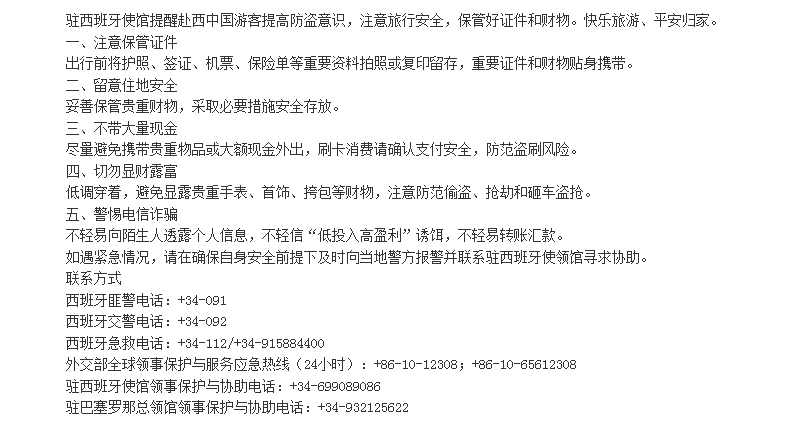 驻西班牙使馆提醒赴西中国游客提高防盗意识，注意旅行安全，保管好证件和财物。快乐旅游、平安归家。
一、注意保管证件
出行前将护照、签证、机票、保险单等重要资料拍照或复印留存，重要证件和财物贴身携带。
二、留意住地安全
妥善保管贵重财物，采取必要措施安全存放。
三、不带大量现金
尽量避免携带贵重物品或大额现金外出，刷卡消费请确认支付安全，防范盗刷风险。
四、切勿显财露富
低调穿着，避免显露贵重手表、首饰、挎包等财物，注意防范偷盗、抢劫和砸车盗抢。
五、警惕电信诈骗
不轻易向陌生人透露个人信息，不轻信“低投入高盈利”诱饵，不轻易转账汇款。
如遇紧急情况，请在确保自身安全前提下及时向当地警方报警并联系驻西班牙使领馆寻求协助。
联系方式
西班牙匪警电话：+34-091
西班牙交警电话：+34-092
西班牙急救电话：+34-112/+34-915884400
外交部全球领事保护与服务应急热线（24小时）：+86-10-12308；+86-10-65612308
驻西班牙使馆领事保护与协助电话：+34-699089086
驻巴塞罗那总领馆领事保护与协助电话：+34-932125622